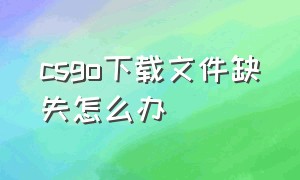 csgo下载文件缺失怎么办